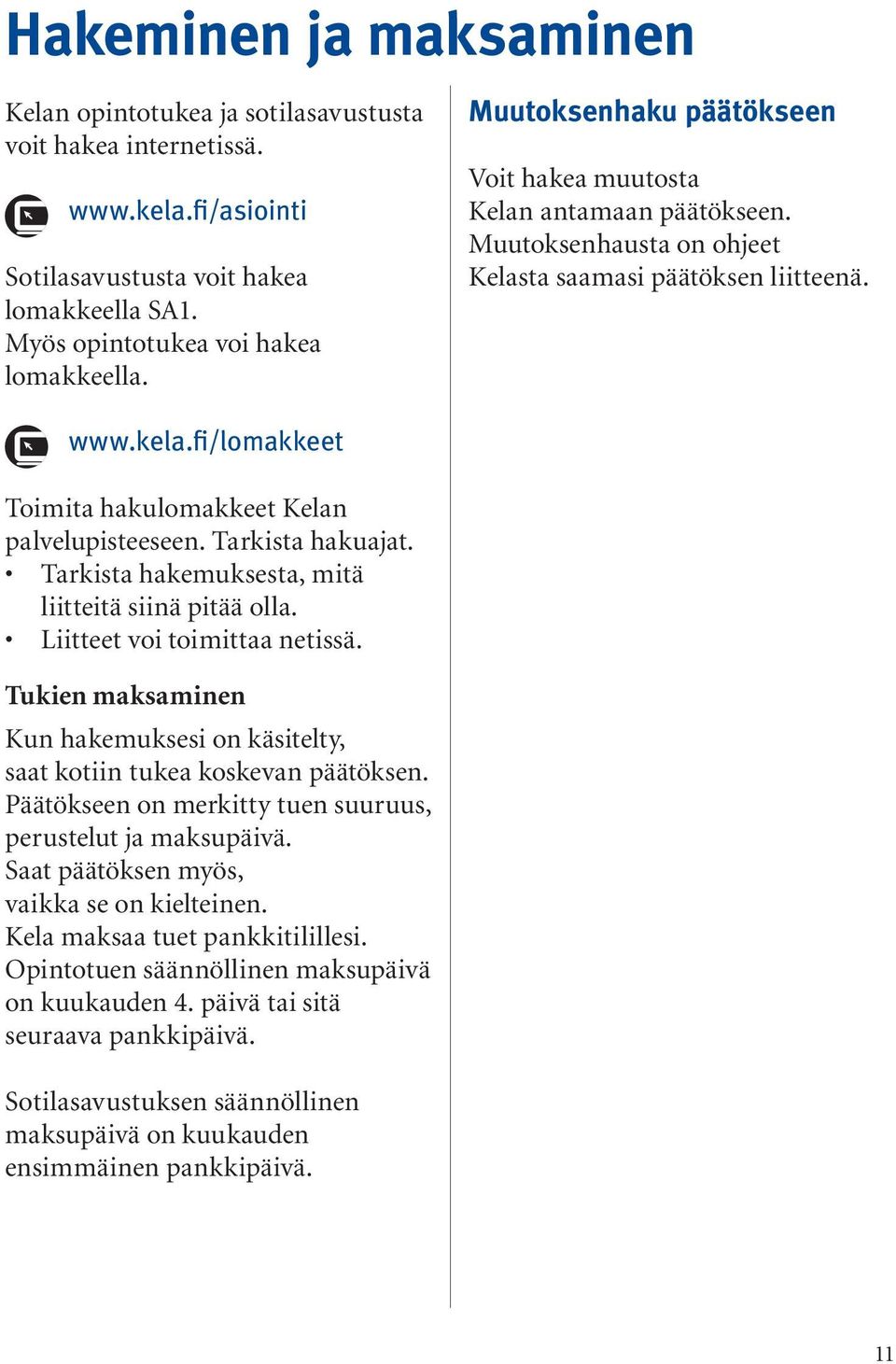 Hakeminen ja maksaminen

Kelan opintotukea ja sotilasavustusta voit hakea internetissä.

www.kela.fi/asiointi

Sotilasavustusta voit hakea lomakkeella SA1.
Myös opintotukea voi hakea lomakkeella.

www.kela.fi/lomakkeet

Toimita hakulomakkeet Kelan palvelupisteeseen. Tarkista hakuajat.
• Tarkista hakemuksesta, mitä liitteitä siinä pitää olla.
• Liitteet voi toimittaa netissä.

Tukien maksaminen

Kun hakemuksesi on käsitelty, saat kotiin tukea koskevan päätöksen. Päätökseen on merkitty tuen suuruus, perustelut ja maksupäivä.
Saat päätöksen myös, vaikka se on kielteinen.
Kela maksaa tuet pankkitilillesi.
Opintotuen säännöllinen maksupäivä on kuukauden 4. päivä tai sitä seuraava pankkipäivä.

Sotilasavustuksen säännöllinen maksupäivä on kuukauden ensimmäinen pankkipäivä.

Muutoksenhaku päätökseen

Voit hakea muutosta Kelan antamaan päätökseen.
Muutoksenhausta on ohjeet Kelasta saamasi päätöksen liitteenä.

11